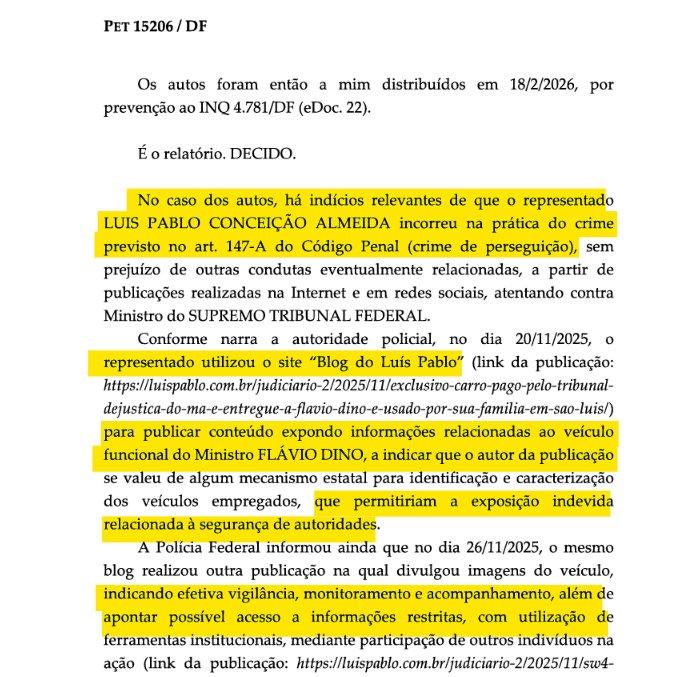 PET 15206 / DF

Os autos foram então a mim distribuídos em 18/2/2026, por prevenção ao INQ 4.781/DF (eDoc. 22).

É o relatório. DECIDO.

No caso dos autos, há indícios relevantes de que o representado LUIS PABLO CONCEIÇÃO ALMEIDA incorreu na prática do crime previsto no art. 147-A do Código Penal (crime de perseguição), sem prejuízo de outras condutas eventualmente relacionadas, a partir de publicações realizadas na Internet e em redes sociais, atentando contra Ministro do SUPREMO TRIBUNAL FEDERAL.

Conforme narra a autoridade policial, no dia 20/11/2025, o representado utilizou o site "Blog do Luís Pablo" (link da publicação: https://luispablo.com.br/judiciario-2/2025/11/exclusivo-carro-pago-pelo-tribunal-dejustica-do-ma-e-entregue-a-flavio-dino-e-usado-por-sua-familia-em-sao-luis/) para publicar conteúdo expondo informações relacionadas ao veículo funcional do Ministro FLÁVIO DINO, a indicar que o autor da publicação se valeu de algum mecanismo estatal para identificação e caracterização dos veículos empregados, que permitiriam a exposição indevida relacionada à segurança de autoridades.

A Polícia Federal informou ainda que no dia 26/11/2025, o mesmo blog realizou outra publicação na qual divulgou imagens do veículo, indicando efetiva vigilância, monitoramento e acompanhamento, além de apontar possível acesso a informações restritas, com utilização de ferramentas institucionais, mediante participação de outros indivíduos na ação (link da publicação: https://luispablo.com.br/judiciario-2/2025/11/sw4-